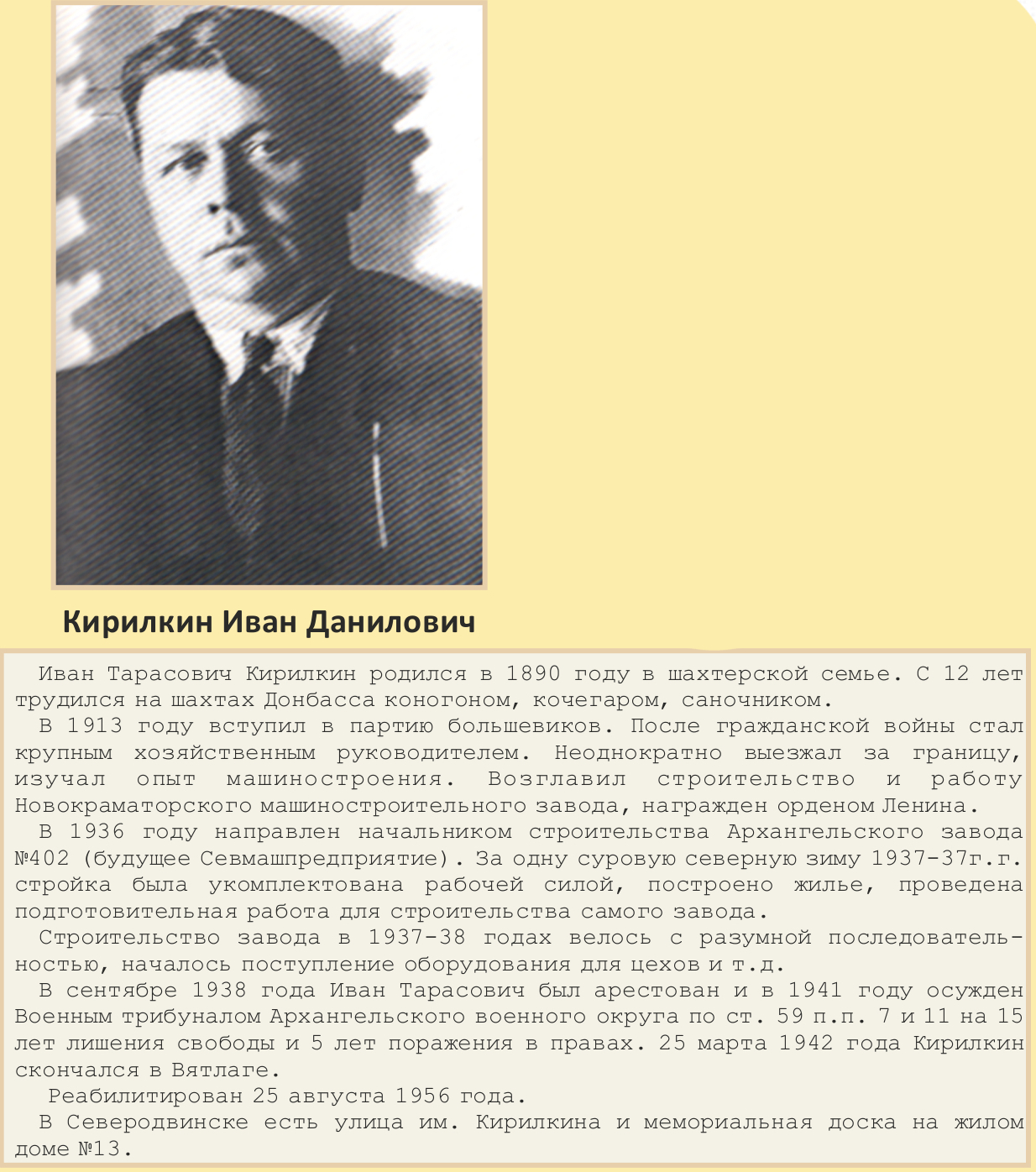 Кирилкин Иван Данилович

Иван Тарасович Кирилкин родился в 1890 году в шахтерской семье. С 12 лет трудился на шахтах Донбасса коногоном, кочегаром, саночником.

В 1913 году вступил в партию большевиков. После гражданской войны стал крупным хозяйственным руководителем. Неоднократно выезжал за границу, изучал опыт машиностроения. Возглавил строительство и работу Новокраматорского машиностроительного завода, награжден орденом Ленина.

В 1936 году направлен начальником строительства Архангельского завода №402 (будущее Севмашпредприятие). За одну суровую северную зиму 1937-37г.г. стройка была укомплектована рабочей силой, построено жилье, проведена подготовительная работа для строительства самого завода.

Строительство завода в 1937-38 годах велось с разумной последовательностью, началось поступление оборудования для цехов и т.д.

В сентябре 1938 года Иван Тарасович был арестован и в 1941 году осужден Военным трибуналом Архангельского военного округа по ст. 59 п.п. 7 и 11 на 15 лет лишения свободы и 5 лет поражения в правах. 25 марта 1942 года Кирилкин скончался в Вятлаге.

Реабилитирован 25 августа 1956 года.

В Северодвинске есть улица им. Кирилкина и мемориальная доска на жилом доме №13.